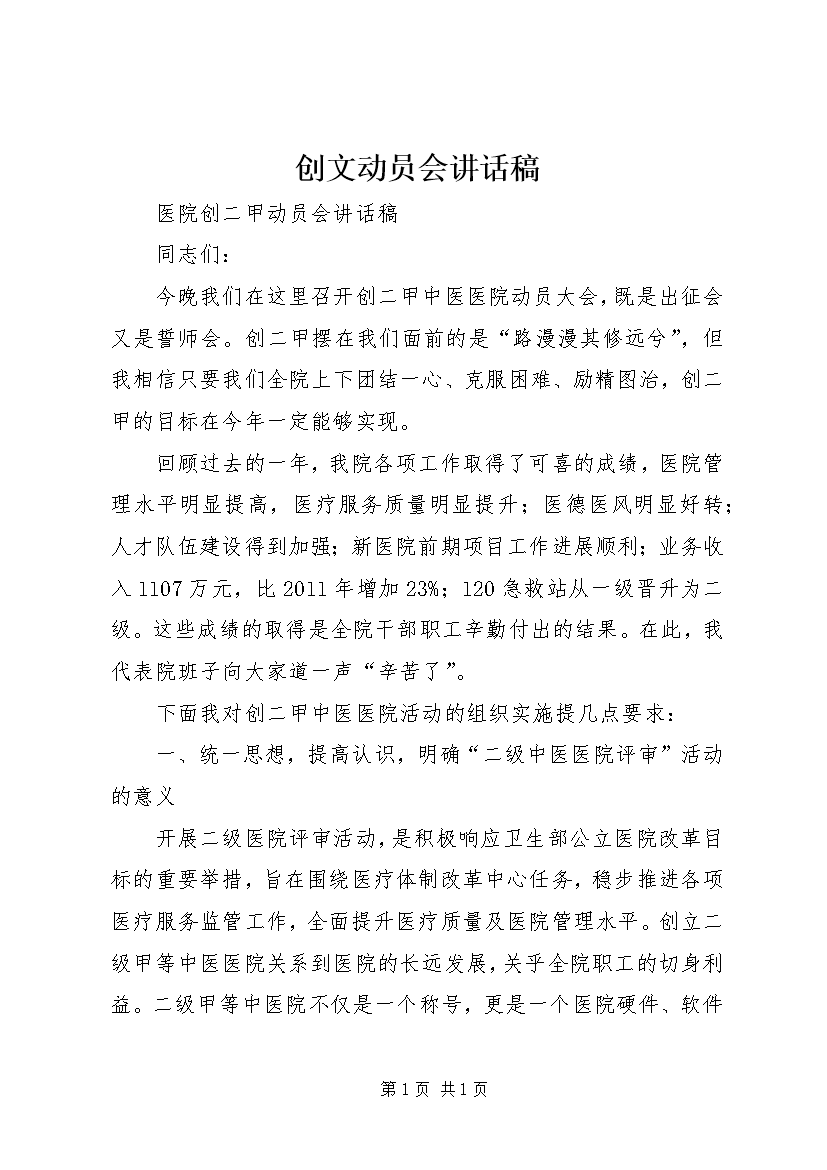 创文动员会讲话稿

医院创二甲动员会讲话稿

同志们：

今晚我们在这里召开创二甲中医医院动员大会，既是出征会又是誓师会。创二甲摆在我们面前的是“路漫漫其修远兮”，但我相信只要我们全院上下团结一心、克服困难、励精图治，创二甲的目标在今年一定能够实现。

回顾过去的一年，我院各项工作取得了可喜的成绩，医院管理水平明显提高，医疗服务质量明显提升；医德医风明显好转；人才队伍建设得到加强；新医院前期项目工作进展顺利；业务收入1107万元，比2011年增加23%；120急救站从一级晋升为二级。这些成绩的取得是全院干部职工辛勤付出的结果。在此，我代表院班子向大家道一声“辛苦了”。

下面我对创二甲中医医院活动的组织实施提几点要求：

一、统一思想，提高认识，明确“二级中医医院评审”活动的意义

开展二级医院评审活动，是积极响应卫生部公立医院改革目标的重要举措，旨在围绕医疗体制改革中心任务，稳步推进各项医疗服务监管工作，全面提升医疗质量及医院管理水平。创立二级甲等中医医院关系到医院的长远发展，关乎全院职工的切身利益。二级甲等中医院不仅是一个称号，更是一个医院硬件、软件

第1页 共1页